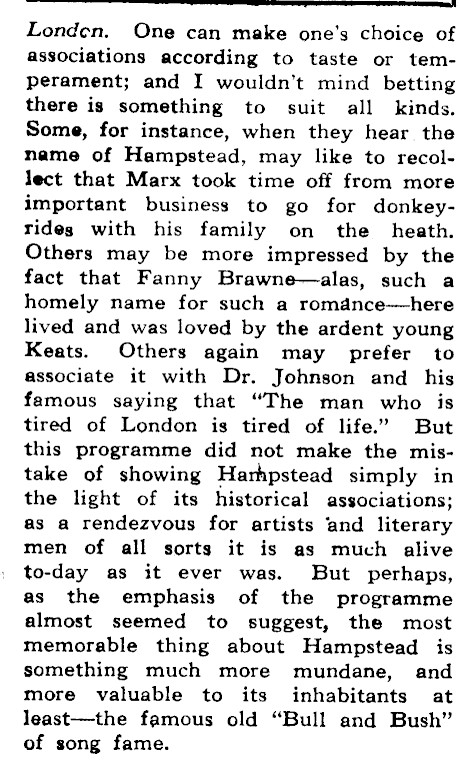 London. One can make one's choice of associations according to taste or temperament; and I wouldn't mind betting there is something to suit all kinds. Some, for instance, when they hear the name of Hampstead, may like to recollect that Marx took time off from more important business to go for donkey-rides with his family on the heath. Others may be more impressed by the fact that Fanny Brawne—alas, such a homely name for such a romance—here lived and was loved by the ardent young Keats. Others again may prefer to associate it with Dr. Johnson and his famous saying that "The man who is tired of London is tired of life." But this programme did not make the mistake of showing Hampstead simply in the light of its historical associations; as a rendezvous for artists and literary men of all sorts it is as much alive to-day as it ever was. But perhaps, as the emphasis of the programme almost seemed to suggest, the most memorable thing about Hampstead is something much more mundane, and more valuable to its inhabitants at least—the famous old "Bull and Bush" of song fame.